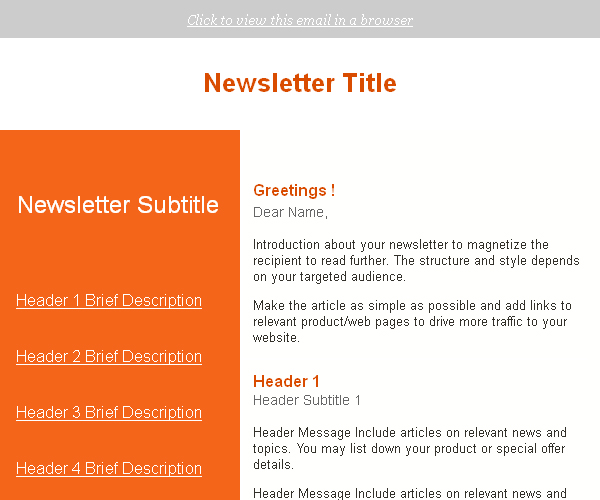 Click to view this email in a browser

Newsletter Title

Newsletter Subtitle

Header 1 Brief Description

Header 2 Brief Description

Header 3 Brief Description

Header 4 Brief Description

Greetings !

Dear Name,

Introduction about your newsletter to magnetize the recipient to read further. The structure and style depends on your targeted audience.

Make the article as simple as possible and add links to relevant product/web pages to drive more traffic to your website.

Header 1

Header Subtitle 1

Header Message Include articles on relevant news and topics. You may list down your product or special offer details.

Header Message Include articles on relevant news and